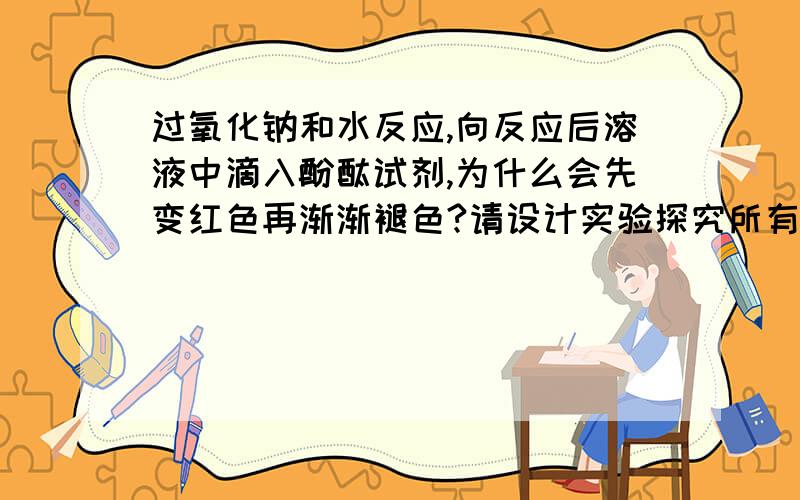 过氧化钠和水反应,向反应后溶液中滴入酚酞试剂,为什么会先变红色再渐渐褪色?请设计实验探究所有